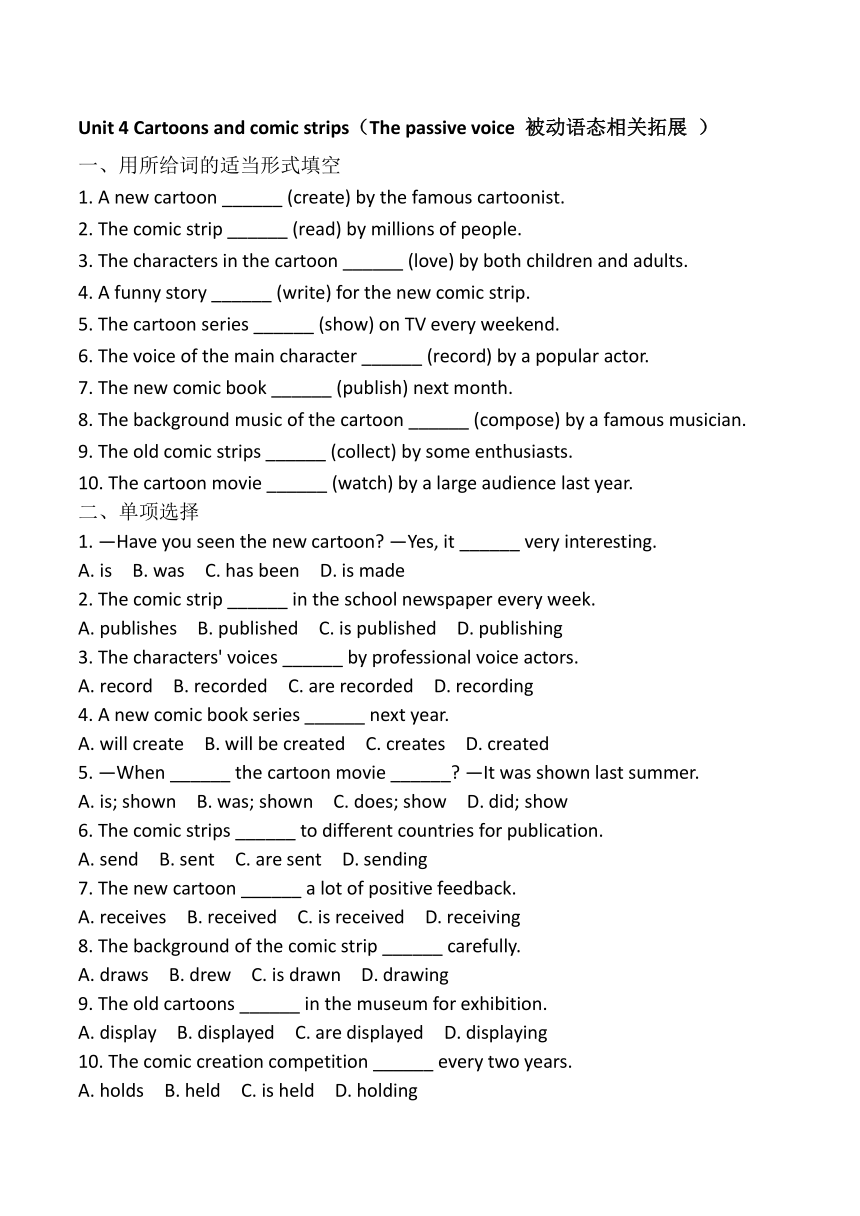 Unit 4 Cartoons and comic strips（The passive voice 被动语态相关拓展 ）

一、用所给词的适当形式填空

1. A new cartoon ______ (create) by the famous cartoonist.
2. The comic strip ______ (read) by millions of people.
3. The characters in the cartoon ______ (love) by both children and adults.
4. A funny story ______ (write) for the new comic strip.
5. The cartoon series ______ (show) on TV every weekend.
6. The voice of the main character ______ (record) by a popular actor.
7. The new comic book ______ (publish) next month.
8. The background music of the cartoon ______ (compose) by a famous musician.
9. The old comic strips ______ (collect) by some enthusiasts.
10. The cartoon movie ______ (watch) by a large audience last year.

二、单项选择

1. —Have you seen the new cartoon? —Yes, it ______ very interesting.
A. is B. was C. has been D. is made
2. The comic strip ______ in the school newspaper every week.
A. publishes B. published C. is published D. publishing
3. The characters' voices ______ by professional voice actors.
A. record B. recorded C. are recorded D. recording
4. A new comic book series ______ next year.
A. will create B. will be created C. creates D. created
5. —When ______ the cartoon movie ______? —It was shown last summer.
A. is; shown B. was; shown C. does; show D. did; show
6. The comic strips ______ to different countries for publication.
A. send B. sent C. are sent D. sending
7. The new cartoon ______ a lot of positive feedback.
A. receives B. received C. is received D. receiving
8. The background of the comic strip ______ carefully.
A. draws B. drew C. is drawn D. drawing
9. The old cartoons ______ in the museum for exhibition.
A. display B. displayed C. are displayed D. displaying
10. The comic creation competition ______ every two years.
A. holds B. held C. is held D. holding